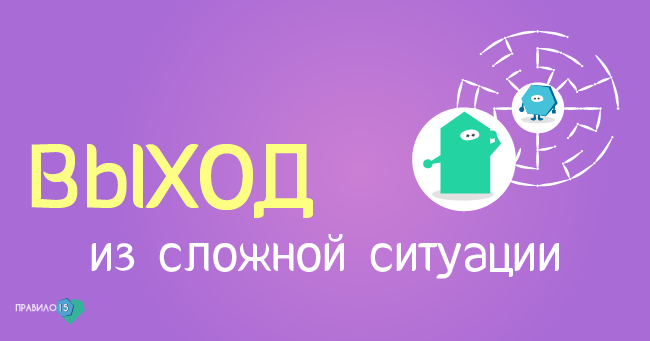 ВЫХОД
из сложной ситуации

ПРАВИЛО 15